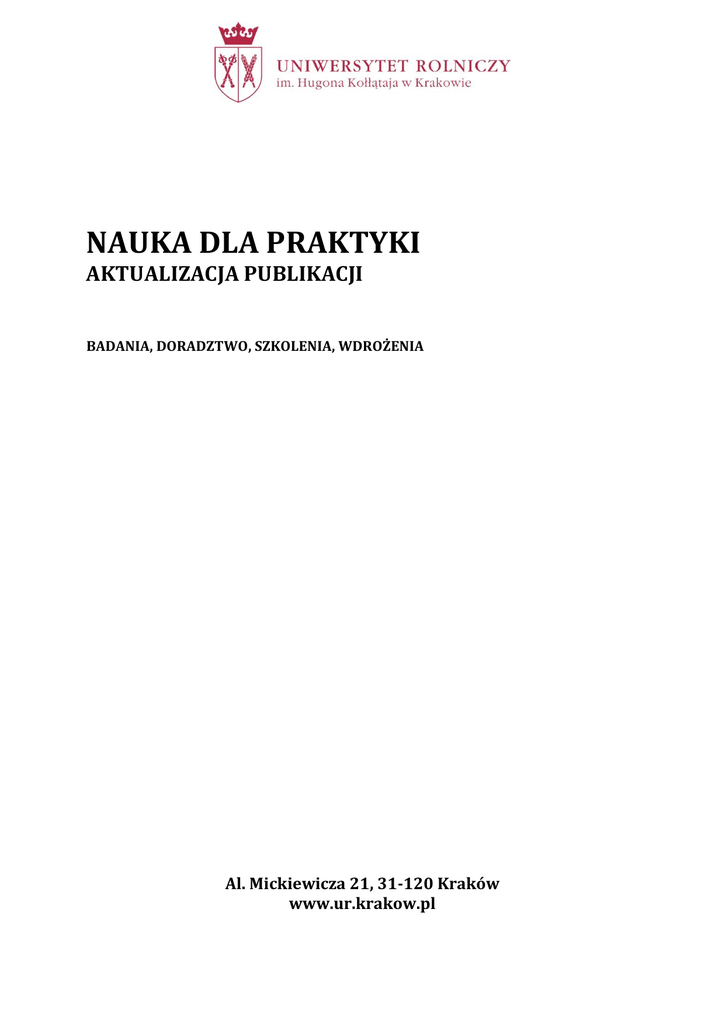 UNIWERSYTET ROLNICZY
im. Hugona Kołłątaja w Krakowie

NAUKA DLA PRAKTYKI
AKTUALIZACJA PUBLIKACJI

BADANIA, DORADZTWO, SZKOLENIA, WDROŻENIA

Al. Mickiewicza 21, 31-120 Kraków
www.ur.krakow.pl